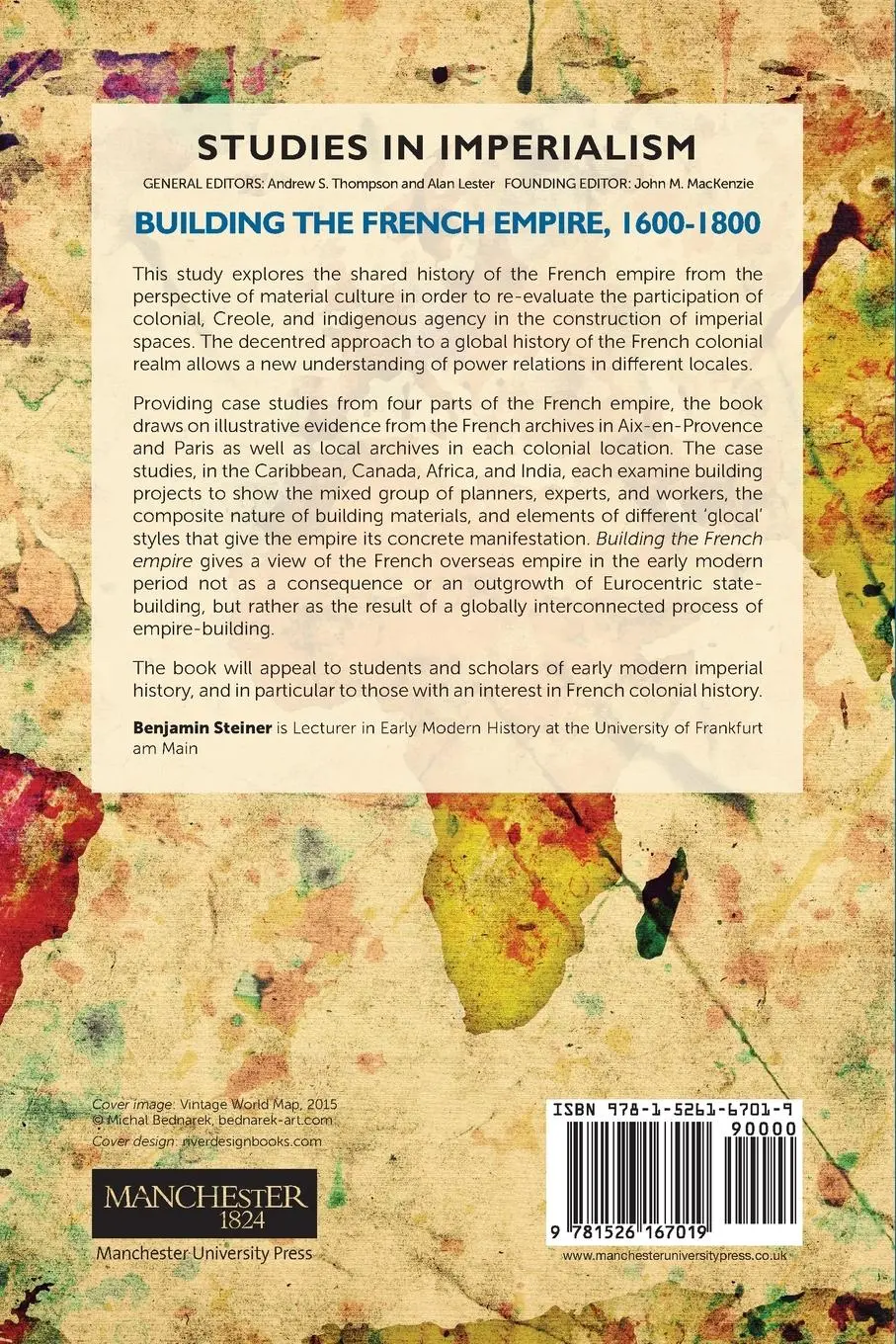 STUDIES IN IMPERIALISM

GENERAL EDITORS: Andrew S. Thompson and Alan Lester FOUNDING EDITOR: John M. MacKenzie

BUILDING THE FRENCH EMPIRE, 1600-1800

This study explores the shared history of the French empire from the perspective of material culture in order to re-evaluate the participation of colonial, Creole, and indigenous agency in the construction of imperial spaces. The decentred approach to a global history of the French colonial realm allows a new understanding of power relations in different locales.

Providing case studies from four parts of the French empire, the book draws on illustrative evidence from the French archives in Aix-en-Provence and Paris as well as local archives in each colonial location. The case studies, in the Caribbean, Canada, Africa, and India, each examine building projects to show the mixed group of planners, experts, and workers, the composite nature of building materials, and elements of different 'glocal' styles that give the empire its concrete manifestation. Building the French empire gives a view of the French overseas empire in the early modern period not as a consequence or an outgrowth of Eurocentric state-building, but rather as the result of a globally interconnected process of empire-building.

The book will appeal to students and scholars of early modern imperial history, and in particular to those with an interest in French colonial history.

Benjamin Steiner is Lecturer in Early Modern History at the University of Frankfurt am Main

Cover image: Vintage World Map, 2015
© Michal Bednarek, bednarek-art.com
Cover design: riverdesignbooks.com

MANCHESTER
1824
Manchester University Press

ISBN 978-1-5261-6701-9
90000
9 781526 167019

www.manchesteruniversitypress.co.uk